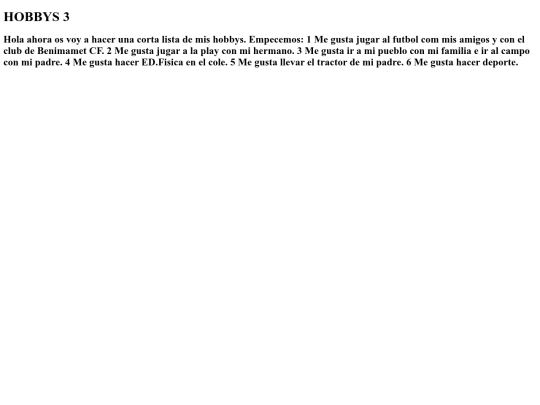 HOBBYS 3

Hola ahora os voy a hacer una corta lista de mis hobbys. Empecemos: 1 Me gusta jugar al futbol com mis amigos y con el club de Benimamet CF. 2 Me gusta jugar a la play con mi hermano. 3 Me gusta ir a mi pueblo con mi familia e ir al campo con mi padre. 4 Me gusta hacer ED.Fisica en el cole. 5 Me gusta llevar el tractor de mi padre. 6 Me gusta hacer deporte.